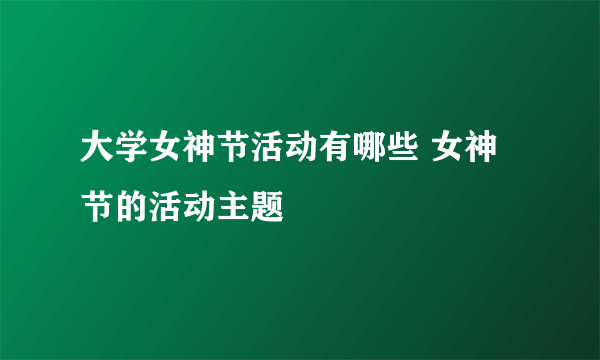 大学女神节活动有哪些 女神节的活动主题